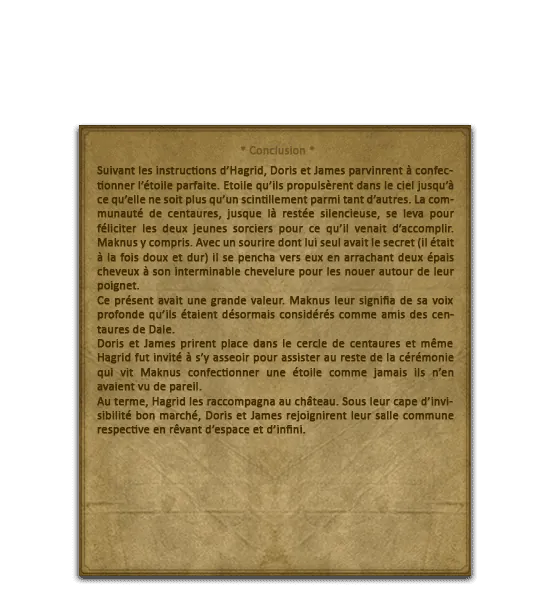 * Conclusion *

Suivant les instructions d'Hagrid, Doris et James parvinrent à confectionner l'étoile parfaite. Etoile qu'ils propulsèrent dans le ciel jusqu'à ce qu'elle ne soit plus qu'un scintillement parmi tant d'autres. La communauté de centaures, jusque là restée silencieuse, se leva pour féliciter les deux jeunes sorciers pour ce qu'il venait d'accomplir. Maknus y compris. Avec un sourire dont lui seul avait le secret (il était à la fois doux et dur) il se pencha vers eux en arrachant deux épais cheveux à son interminable chevelure pour les nouer autour de leur poignet.

Ce présent avait une grande valeur. Maknus leur signifia de sa voix profonde qu'ils étaient désormais considérés comme amis des centaures de Dale.

Doris et James prirent place dans le cercle de centaures et même Hagrid fut invité à s'y asseoir pour assister au reste de la cérémonie qui vit Maknus confectionner une étoile comme jamais ils n'en avaient vu de pareil.

Au terme, Hagrid les raccompagna au château. Sous leur cape d'invisibilité bon marché, Doris et James rejoignirent leur salle commune respective en rêvant d'espace et d'infini.